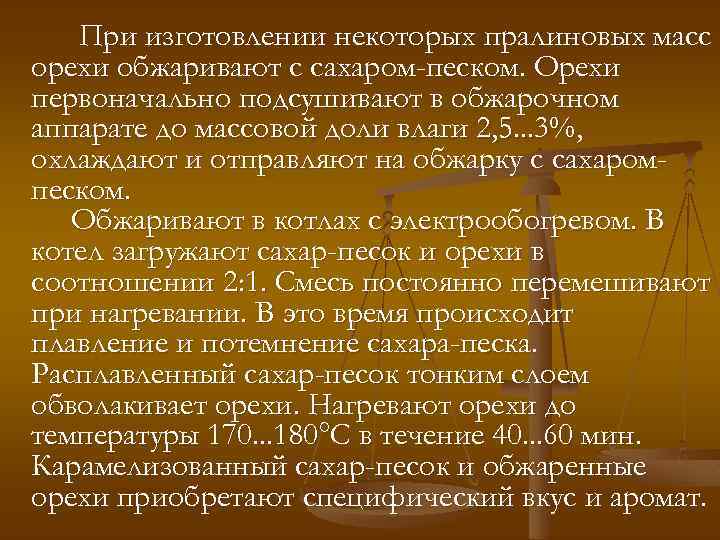 При изготовлении некоторых пралиновых масс орехи обжаривают с сахаром-песком. Орехи первоначально подсушивают в обжарочном аппарате до массовой доли влаги 2,5...3%, охлаждают и отправляют на обжарку с сахаром-песком.

Обжаривают в котлах с электрообогревом. В котел загружают сахар-песок и орехи в соотношении 2:1. Смесь постоянно перемешивают при нагревании. В это время происходит плавление и потемнение сахара-песка. Расплавленный сахар-песок тонким слоем обволакивает орехи. Нагревают орехи до температуры 170...180°С в течение 40...60 мин. Карамелизованный сахар-песок и обжаренные орехи приобретают специфический вкус и аромат.